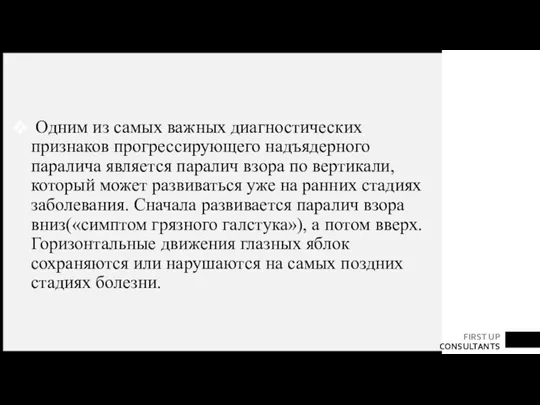 ❖ Одним из самых важных диагностических признаков прогрессирующего надъядерного паралича является паралич взора по вертикали, который может развиваться уже на ранних стадиях заболевания. Сначала развивается паралич взора вниз(«симптом грязного галстука»), а потом вверх. Горизонтальные движения глазных яблок сохраняются или нарушаются на самых поздних стадиях болезни.

FIRST UP
CONSULTANTS